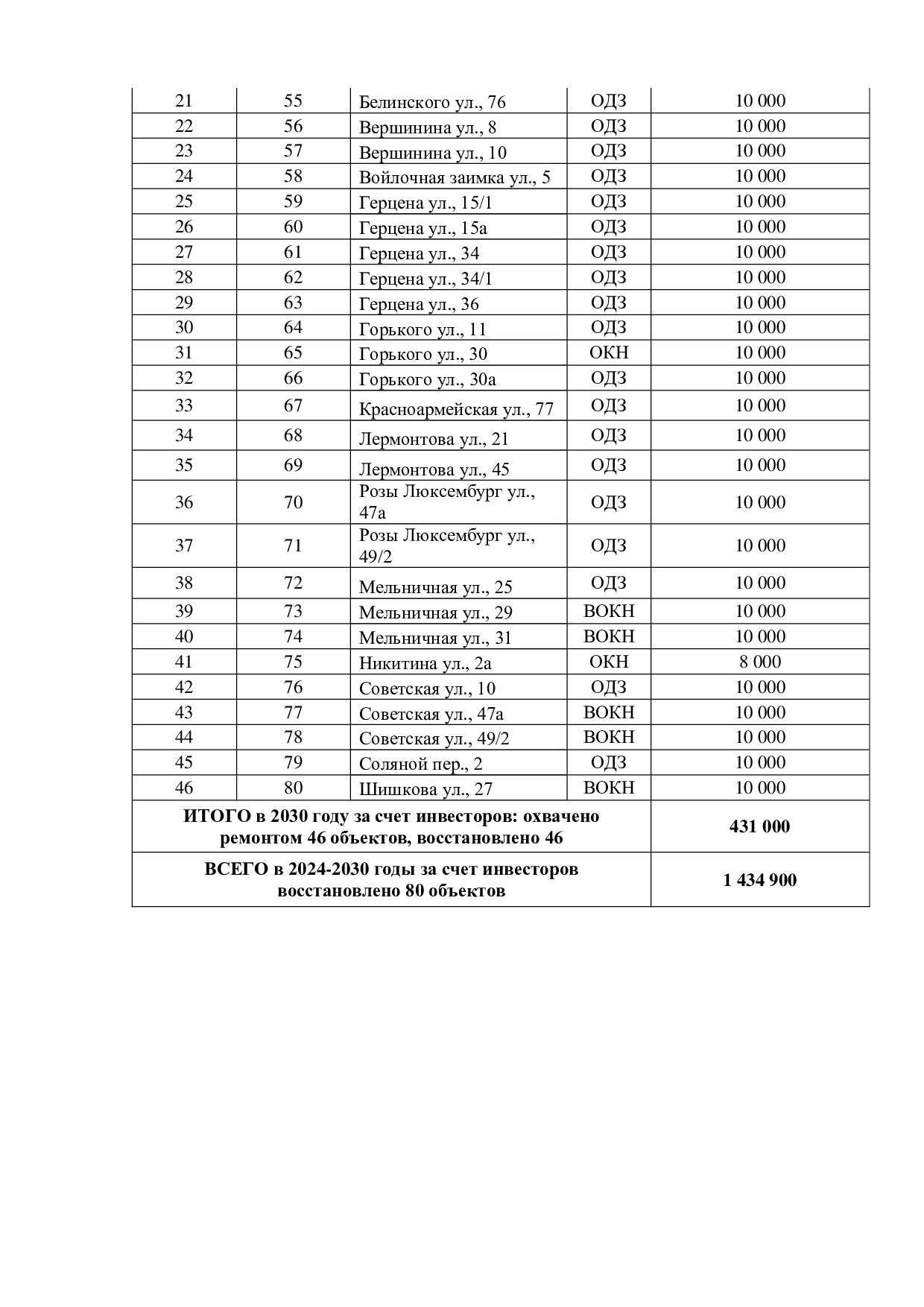 | 21 | 55 | Белинского ул., 76 | ОДЗ | 10 000 |
|---|---|---|---|---|
| 22 | 56 | Вершинина ул., 8 | ОДЗ | 10 000 |
| 23 | 57 | Вершинина ул., 10 | ОДЗ | 10 000 |
| 24 | 58 | Войлочная заимка ул., 5 | ОДЗ | 10 000 |
| 25 | 59 | Герцена ул., 15/1 | ОДЗ | 10 000 |
| 26 | 60 | Герцена ул., 15а | ОДЗ | 10 000 |
| 27 | 61 | Герцена ул., 34 | ОДЗ | 10 000 |
| 28 | 62 | Герцена ул., 34/1 | ОДЗ | 10 000 |
| 29 | 63 | Герцена ул., 36 | ОДЗ | 10 000 |
| 30 | 64 | Горького ул., 11 | ОДЗ | 10 000 |
| 31 | 65 | Горького ул., 30 | ОКН | 10 000 |
| 32 | 66 | Горького ул., 30а | ОДЗ | 10 000 |
| 33 | 67 | Красноармейская ул., 77 | ОДЗ | 10 000 |
| 34 | 68 | Лермонтова ул., 21 | ОДЗ | 10 000 |
| 35 | 69 | Лермонтова ул., 45 | ОДЗ | 10 000 |
| 36 | 70 | Розы Люксембург ул., 47а | ОДЗ | 10 000 |
| 37 | 71 | Розы Люксембург ул., 49/2 | ОДЗ | 10 000 |
| 38 | 72 | Мельничная ул., 25 | ОДЗ | 10 000 |
| 39 | 73 | Мельничная ул., 29 | ВОКН | 10 000 |
| 40 | 74 | Мельничная ул., 31 | ВОКН | 10 000 |
| 41 | 75 | Никитина ул., 2а | ОКН | 8 000 |
| 42 | 76 | Советская ул., 10 | ОДЗ | 10 000 |
| 43 | 77 | Советская ул., 47а | ВОКН | 10 000 |
| 44 | 78 | Советская ул., 49/2 | ВОКН | 10 000 |
| 45 | 79 | Соляной пер., 2 | ОДЗ | 10 000 |
| 46 | 80 | Шишкова ул., 27 | ВОКН | 10 000 |
| ИТОГО в 2030 году за счет инвесторов: охвачено ремонтом 46 объектов, восстановлено 46 | | | | 431 000 |
| ВСЕГО в 2024-2030 годы за счет инвесторов восстановлено 80 объектов | | | | 1 434 900 |